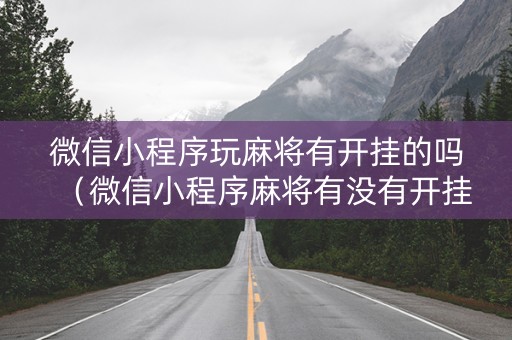 微信小程序玩麻将有开挂的吗（微信小程序麻将有没有开挂